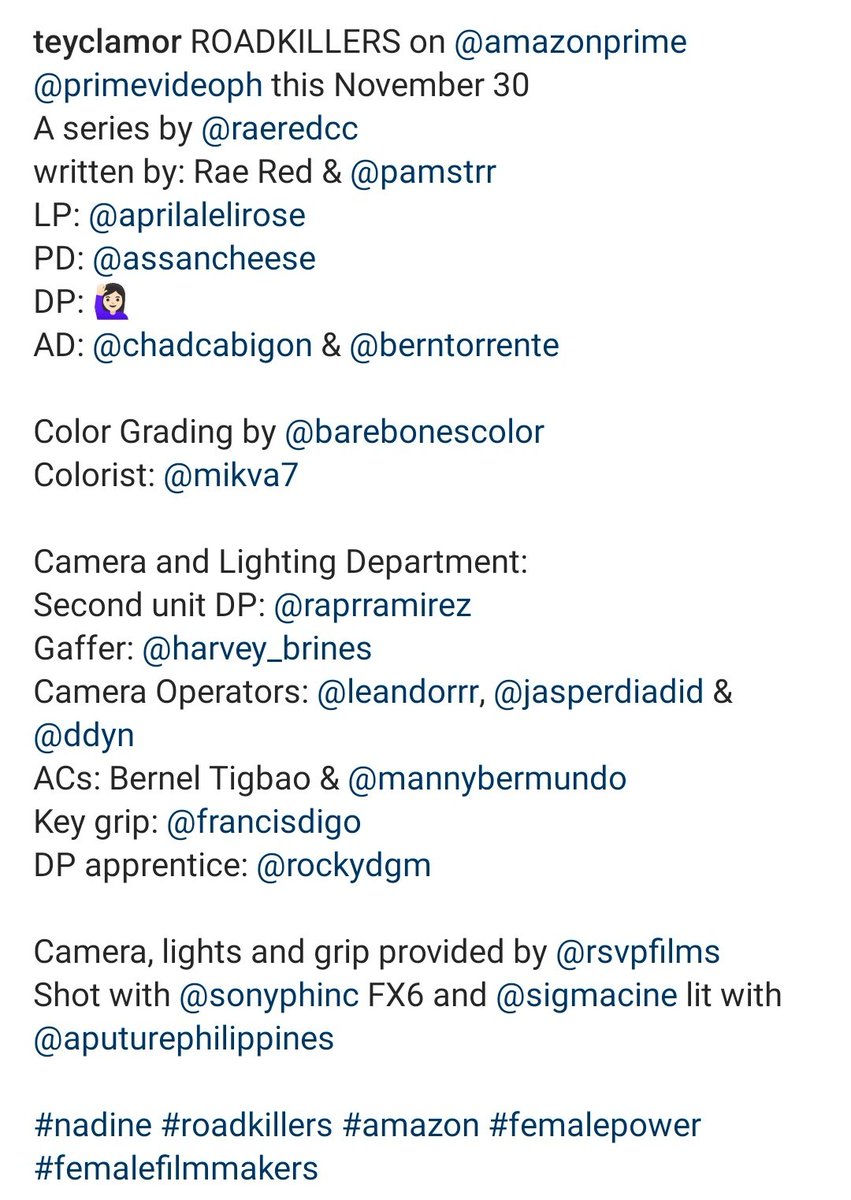 teyclamor ROADKILLERS on @amazonprime @primevideoph this November 30
A series by @raeredcc
written by: Rae Red & @pamstrr
LP: @aprilalelirose
PD: @assancheese
DP: 🙋🏻‍♀️
AD: @chadcabigon & @berntorrente

Color Grading by @barebonescolor
Colorist: @mikva7

Camera and Lighting Department:
Second unit DP: @raprramirez
Gaffer: @harvey_brines
Camera Operators: @leandorrr, @jasperdiadid & @ddyn
ACs: Bernel Tigbao & @mannybermundo
Key grip: @francisdigo
DP apprentice: @rockydgm

Camera, lights and grip provided by @rsvpfilms
Shot with @sonyphinc FX6 and @sigmacine lit with @aputurephilippines

#nadine #roadkillers #amazon #femalepower #femalefilmmakers